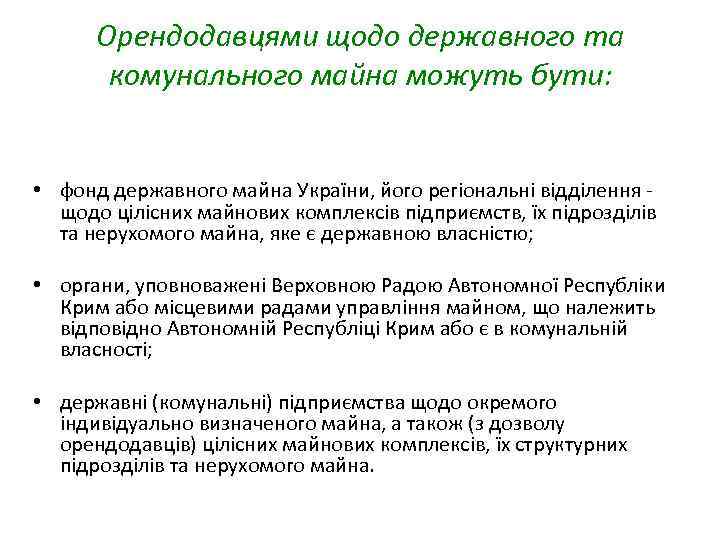 Орендодавцями щодо державного та комунального майна можуть бути:

• фонд державного майна України, його регіональні відділення - щодо цілісних майнових комплексів підприємств, їх підрозділів та нерухомого майна, яке є державною власністю;

• органи, уповноважені Верховною Радою Автономної Республіки Крим або місцевими радами управління майном, що належить відповідно Автономній Республіці Крим або є в комунальній власності;

• державні (комунальні) підприємства щодо окремого індивідуально визначеного майна, а також (з дозволу орендодавців) цілісних майнових комплексів, їх структурних підрозділів та нерухомого майна.